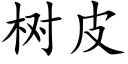 树皮